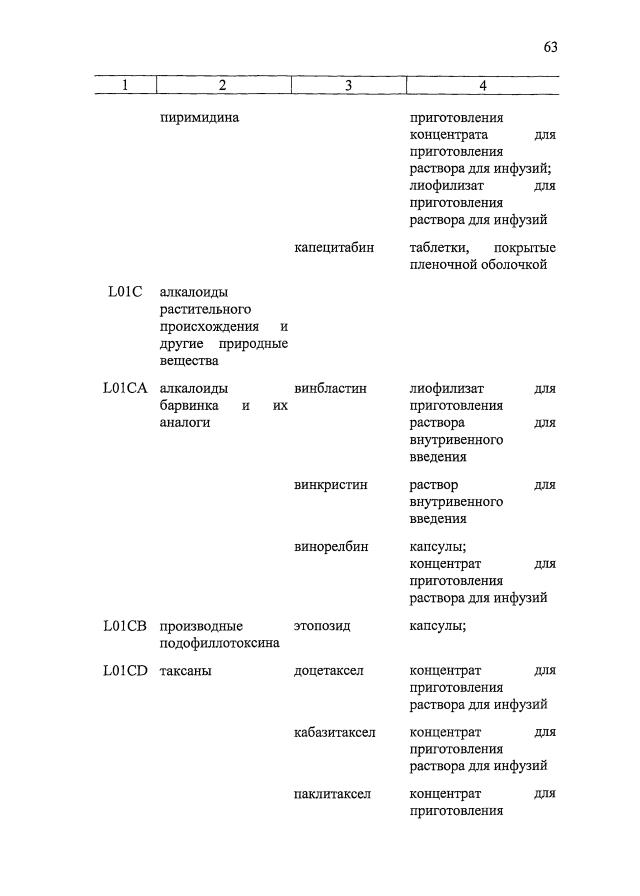 63

| 1 | 2 | 3 | 4 |
|---|---|---|---|
|  | пиримидина |  | приготовления концентрата для приготовления раствора для инфузий; лиофилизат для приготовления раствора для инфузий |
|  |  | капецитабин | таблетки, покрытые пленочной оболочкой |
| L01C | алкалоиды растительного происхождения и другие природные вещества |  |  |
| L01CA | алкалоиды барвинка и их аналоги | винбластин | лиофилизат для приготовления раствора для внутривенного введения |
|  |  | винкристин | раствор для внутривенного введения |
|  |  | винорелбин | капсулы; концентрат для приготовления раствора для инфузий |
| L01CB | производные подофиллотоксина | этопозид | капсулы; |
| L01CD | таксаны | доцетаксел | концентрат для приготовления раствора для инфузий |
|  |  | кабазитаксел | концентрат для приготовления раствора для инфузий |
|  |  | паклитаксел | концентрат для приготовления |